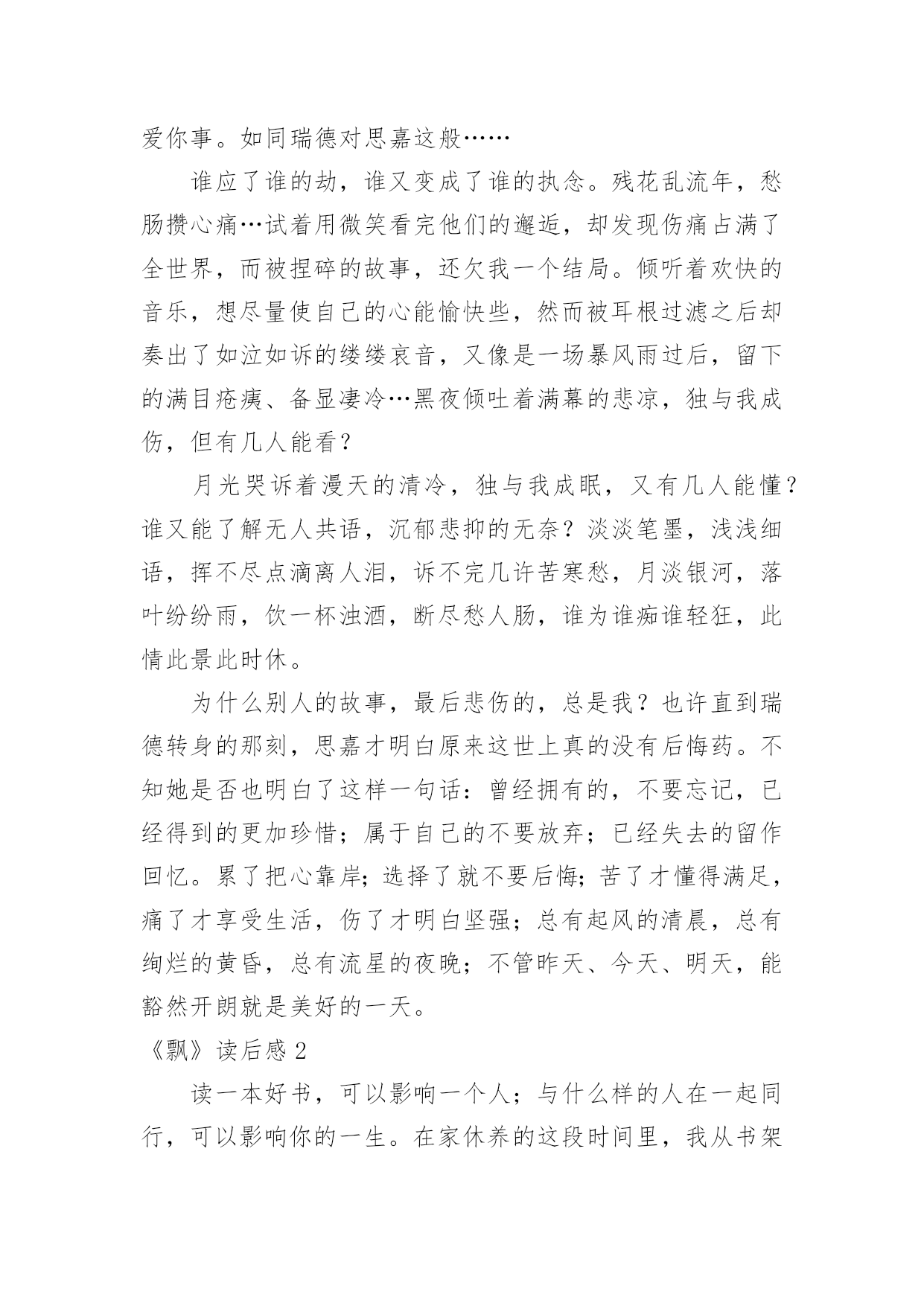 爱你事。如同瑞德对思嘉这般……

谁应了谁的劫，谁又变成了谁的执念。残花乱流年，愁肠攒心痛…试着用微笑看完他们的邂逅，却发现伤痛占满了全世界，而被捏碎的故事，还欠我一个结局。倾听着欢快的音乐，想尽量使自己的心能愉快些，然而被耳根过滤之后却奏出了如泣如诉的缕缕哀音，又像是一场暴风雨过后，留下的满目疮痍、备显凄冷…黑夜倾吐着满幕的悲凉，独与我成伤，但有几人能看？

月光哭诉着漫天的清冷，独与我成眠，又有几人能懂？谁又能了解无人共语，沉郁悲抑的无奈？淡淡笔墨，浅浅细语，挥不尽点滴离人泪，诉不完几许苦寒愁，月淡银河，落叶纷纷雨，饮一杯浊酒，断尽愁人肠，谁为谁痴谁轻狂，此情此景此时休。

为什么别人的故事，最后悲伤的，总是我？也许直到瑞德转身的那刻，思嘉才明白原来这世上真的没有后悔药。不知她是否也明白了这样一句话：曾经拥有的，不要忘记，已经得到的更加珍惜；属于自己的不要放弃；已经失去的留作回忆。累了把心靠岸；选择了就不要后悔；苦了才懂得满足，痛了才享受生活，伤了才明白坚强；总有起风的清晨，总有绚烂的黄昏，总有流星的夜晚；不管昨天、今天、明天，能豁然开朗就是美好的一天。

《飘》读后感 2

读一本好书，可以影响一个人；与什么样的人在一起同行，可以影响你的一生。在家休养的这段时间里，我从书架